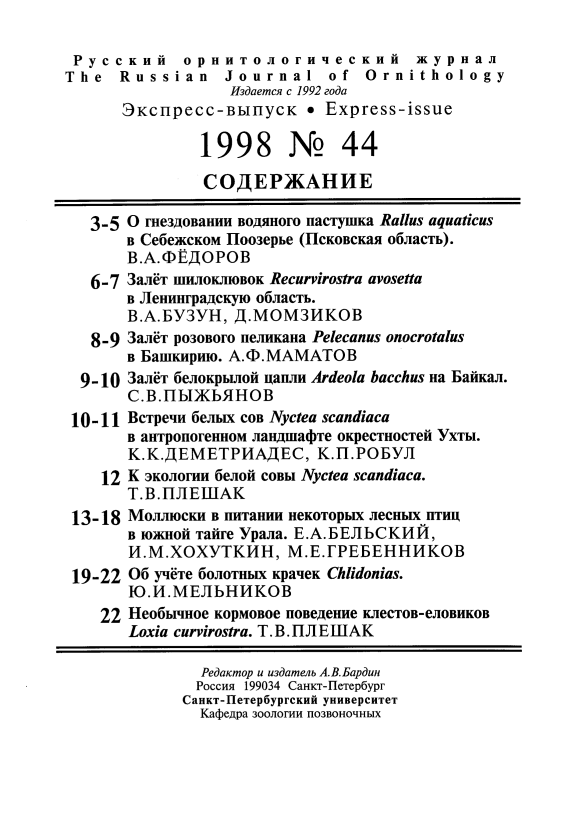 Русский орнитологический журнал
The Russian Journal of Ornithology
Издается с 1992 года
Экспресс-выпуск • Express-issue
1998 № 44
СОДЕРЖАНИЕ

3-5 О гнездовании водяного пастушка Rallus aquaticus в Себежском Поозерье (Псковская область). В.А.ФЁДОРОВ

6-7 Залёт шилоклювок Recurvirostra avosetta в Ленинградскую область. В.А.БУЗУН, Д.МОМЗИКОВ

8-9 Залёт розового пеликана Pelecanus onocrotalus в Башкирию. А.Ф.МАМАТОВ

9-10 Залёт белокрылой цапли Ardeola bacchus на Байкал. С.В.ПЫЖЬЯНОВ

10-11 Встречи белых сов Nyctea scandiaca в антропогенном ландшафте окрестностей Ухты. К.К.ДЕМЕТРИАДЕС, К.П.РОБУЛ

12 К экологии белой совы Nyctea scandiaca. Т.В.ПЛЕШАК

13-18 Моллюски в питании некоторых лесных птиц в южной тайге Урала. Е.А.БЕЛЬСКИЙ, И.М.ХОХУТКИН, М.Е.ГРЕБЕННИКОВ

19-22 Об учёте болотных крачек Chlidonias. Ю.И.МЕЛЬНИКОВ

22 Необычное кормовое поведение клестов-еловиков Loxia curvirostra. Т.В.ПЛЕШАК

Редактор и издатель А.В.Бардин
Россия 199034 Санкт-Петербург
Санкт-Петербургский университет
Кафедра зоологии позвоночных